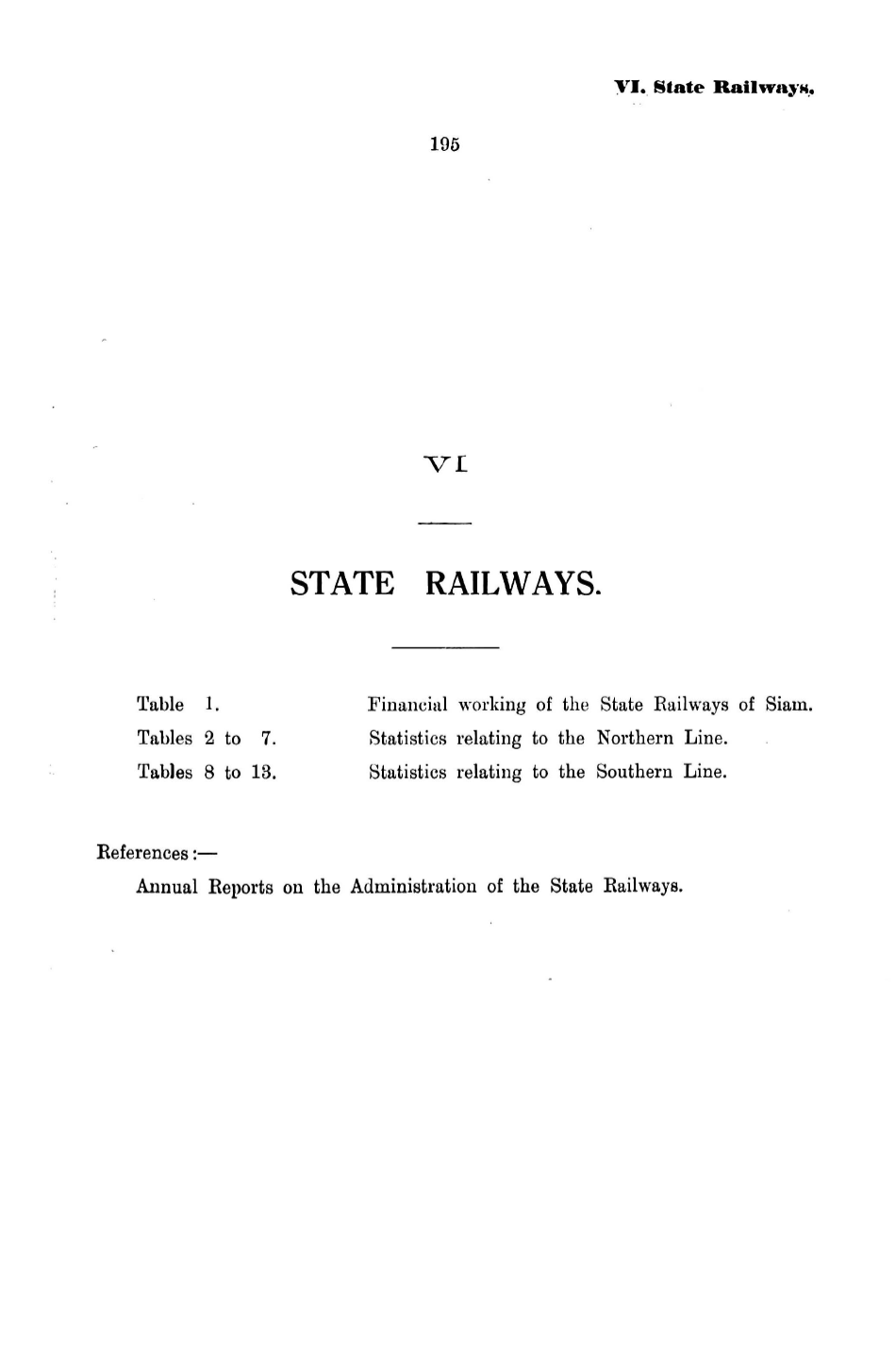 VI. State Railways.

195

VI

STATE RAILWAYS.

Table 1. Financial working of the State Railways of Siam.
Tables 2 to 7. Statistics relating to the Northern Line.
Tables 8 to 13. Statistics relating to the Southern Line.

References:—
Annual Reports on the Administration of the State Railways.